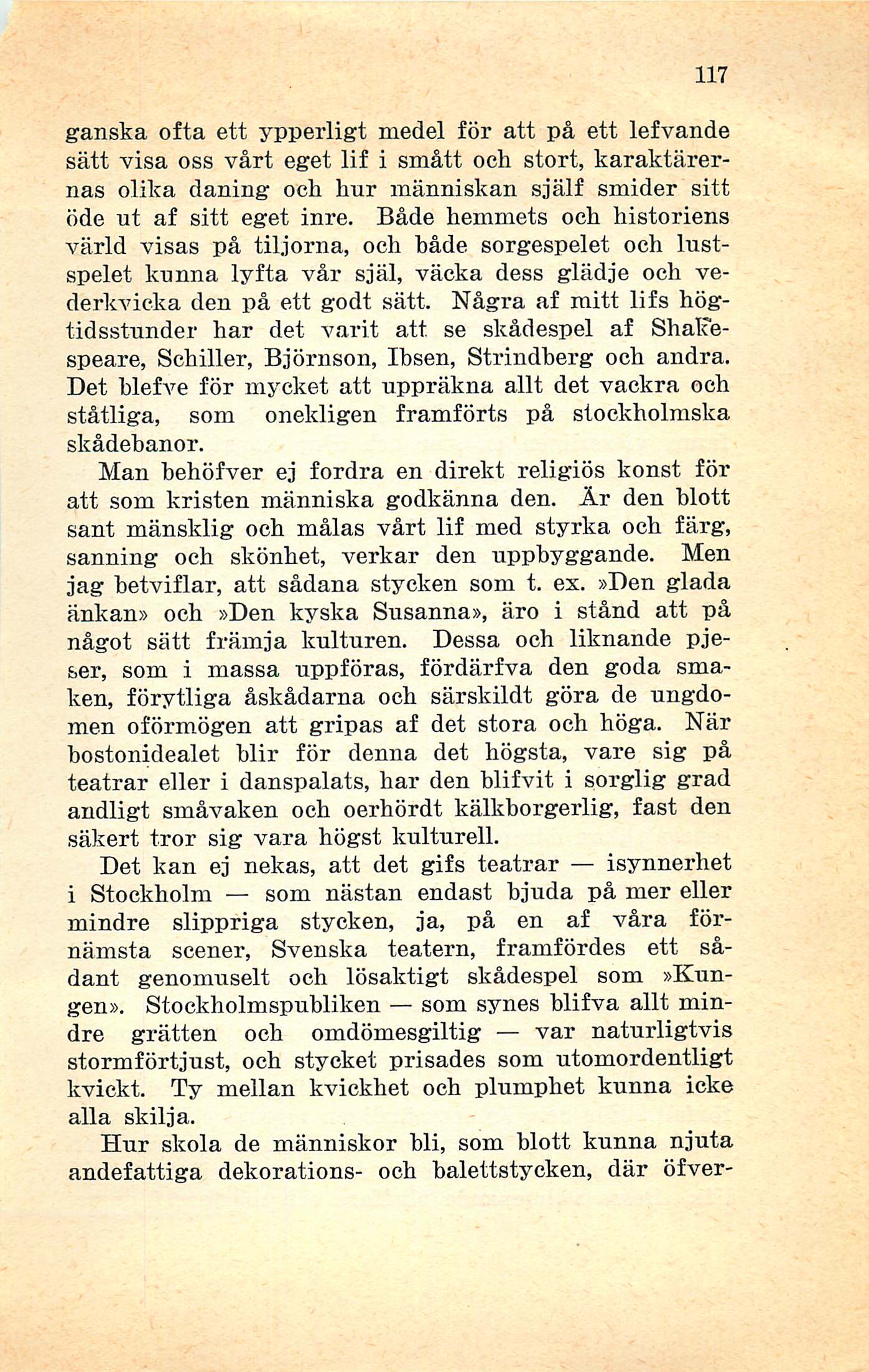 117

ganska ofta ett ypperligt medel för att på ett lefvande sätt visa oss vårt eget lif i smått och stort, karaktärernas olika daning och hur människan själf smider sitt öde ut af sitt eget inre. Både hemmets och historiens värld visas på tiljorna, och både sorgespelet och lustspelet kunna lyfta vår själ, väcka dess glädje och vederkvicka den på ett godt sätt. Några af mitt lifs högtidsstunder har det varit att se skådespel af Shakespeare, Schiller, Björnson, Ibsen, Strindberg och andra. Det blefve för mycket att uppräkna allt det vackra och ståtliga, som onekligen framförts på stockholmska skådebanor.

Man behöfver ej fordra en direkt religiös konst för att som kristen människa godkänna den. Är den blott sant mänsklig och målas vårt lif med styrka och färg, sanning och skönhet, verkar den uppbyggande. Men jag betviflar, att sådana stycken som t. ex. »Den glada änkan» och »Den kyska Susanna», äro i stånd att på något sätt främja kulturen. Dessa och liknande pjeser, som i massa uppföras, fördärfva den goda smaken, förytliga åskådarna och särskildt göra de ungdomen oförmögen att gripas af det stora och höga. När bostonidealet blir för denna det högsta, vare sig på teatrar eller i danspalats, har den blifvit i sorglig grad andligt småvaken och oerhördt kälkborgerlig, fast den säkert tror sig vara högst kulturell.

Det kan ej nekas, att det gifs teatrar — isynnerhet i Stockholm — som nästan endast bjuda på mer eller mindre slippriga stycken, ja, på en af våra förnämsta scener, Svenska teatern, framfördes ett sådant genomuselt och lösaktigt skådespel som »Kungen». Stockholmspubliken — som synes blifva allt mindre grätten och omdömesgiltig — var naturligtvis stormförtjust, och stycket prisades som utomordentligt kvickt. Ty mellan kvickhet och plumphet kunna icke alla skilja.

Hur skola de människor bli, som blott kunna njuta andefattiga dekorations- och balettstycken, där öfver-